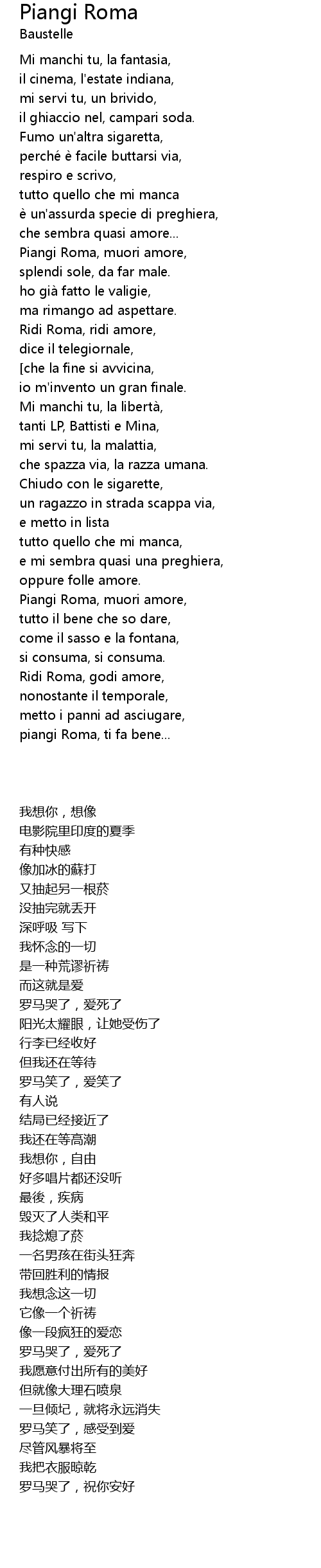 Piangi Roma
Baustelle

Mi manchi tu, la fantasia,
il cinema, l'estate indiana,
mi servi tu, un brivido,
il ghiaccio nel, campari soda.
Fumo un'altra sigaretta,
perché è facile buttarsi via,
respiro e scrivo,
tutto quello che mi manca
è un'assurda specie di preghiera,
che sembra quasi amore...
Piangi Roma, muori amore,
splendi sole, da far male.
ho già fatto le valigie,
ma rimango ad aspettare.
Ridi Roma, ridi amore,
dice il telegiornale,
[che la fine si avvicina,
io m'invento un gran finale.
Mi manchi tu, la libertà,
tanti LP, Battisti e Mina,
mi servi tu, la malattia,
che spazza via, la razza umana.
Chiudo con le sigarette,
un ragazzo in strada scappa via,
e metto in lista
tutto quello che mi manca,
e mi sembra quasi una preghiera,
oppure folle amore.
Piangi Roma, muori amore,
tutto il bene che so dare,
come il sasso e la fontana,
si consuma, si consuma.
Ridi Roma, godi amore,
nonostante il temporale,
metto i panni ad asciugare,
piangi Roma, ti fa bene...

我想你，想像
电影院里印度的夏季
有种快感
像加冰的蘇打
又抽起另一根菸
没抽完就丢开
深呼吸 写下
我怀念的一切
是一种荒谬祈祷
而这就是爱
罗马哭了，爱死了
阳光太耀眼，让她受伤了
行李已经收好
但我还在等待
罗马笑了，爱笑了
有人说
结局已经接近了
我还在等高潮
我想你，自由
好多唱片都还没听
最後，疾病
毁灭了人类和平
我捻熄了菸
一名男孩在街头狂奔
带回胜利的情报
我想念这一切
它像一个祈祷
像一段疯狂的爱恋
罗马哭了，爱死了
我愿意付出所有的美好
但就像大理石喷泉
一旦倾圮，就将永远消失
罗马笑了，感受到爱
尽管风暴将至
我把衣服晾乾
罗马哭了，祝你安好